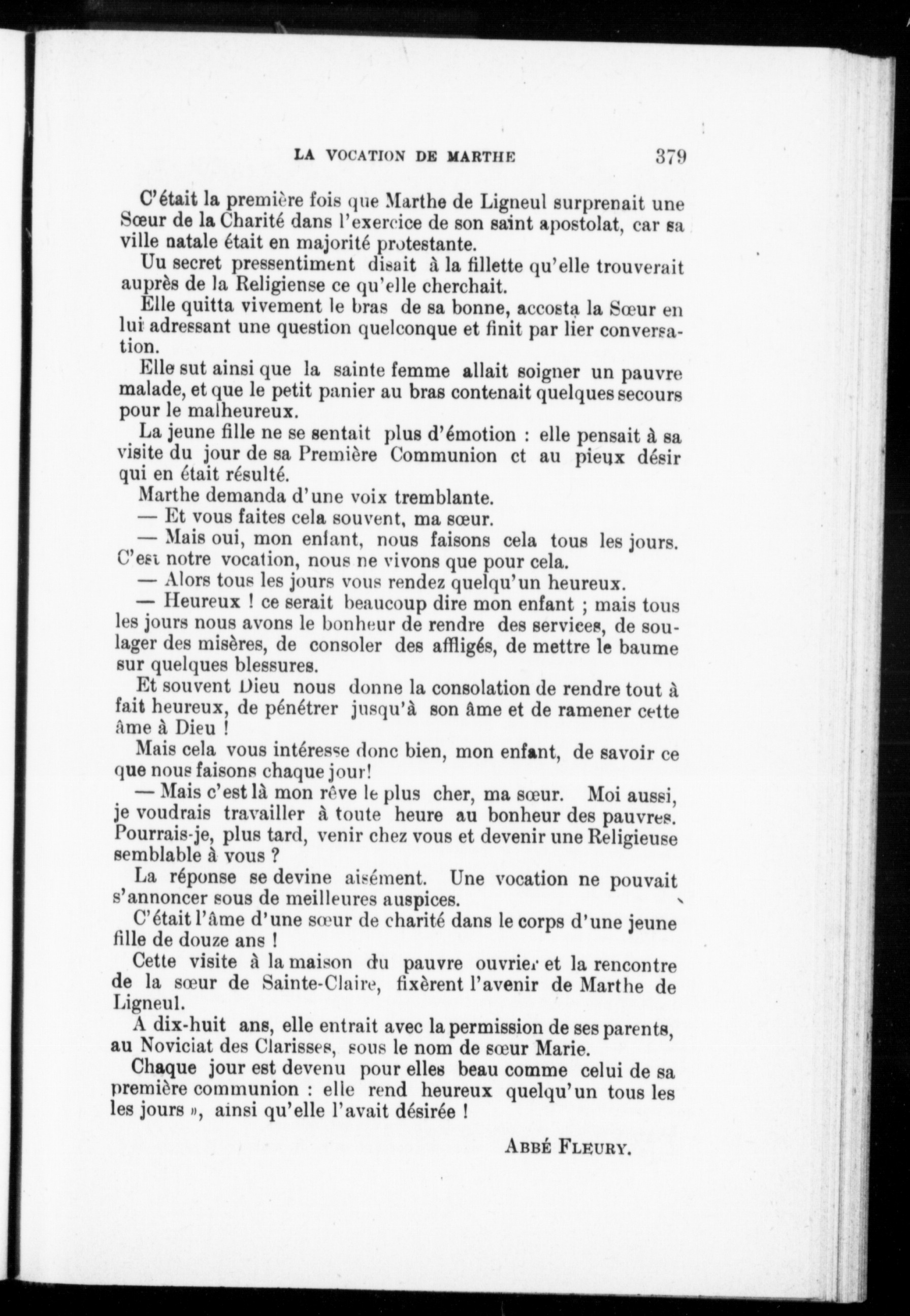 LA VOCATION DE MARTHE 379

C'était la première fois que Marthe de Ligneul surprenait une Sœur de la Charité dans l'exercice de son saint apostolat, car sa ville natale était en majorité protestante.

Uu secret pressentiment disait à la fillette qu'elle trouverait auprès de la Religiense ce qu'elle cherchait.

Elle quitta vivement le bras de sa bonne, accosta la Sœur en lui adressant une question quelconque et finit par lier conversation.

Elle sut ainsi que la sainte femme allait soigner un pauvre malade, et que le petit panier au bras contenait quelques secours pour le malheureux.

La jeune fille ne se sentait plus d'émotion : elle pensait à sa visite du jour de sa Première Communion ct au pieux désir qui en était résulté.

Marthe demanda d'une voix tremblante.

— Et vous faites cela souvent, ma sœur.

— Mais oui, mon enfant, nous faisons cela tous les jours. C'est notre vocation, nous ne vivons que pour cela.

— Alors tous les jours vous rendez quelqu'un heureux.

— Heureux ! ce serait beaucoup dire mon enfant ; mais tous les jours nous avons le bonheur de rendre des services, de soulager des misères, de consoler des affligés, de mettre le baume sur quelques blessures.

Et souvent Dieu nous donne la consolation de rendre tout à fait heureux, de pénétrer jusqu'à son âme et de ramener cette âme à Dieu !

Mais cela vous intéresse donc bien, mon enfant, de savoir ce que nous faisons chaque jour!

— Mais c'est là mon rêve le plus cher, ma sœur. Moi aussi, je voudrais travailler à toute heure au bonheur des pauvres. Pourrais-je, plus tard, venir chez vous et devenir une Religieuse semblable à vous ?

La réponse se devine aisément. Une vocation ne pouvait s'annoncer sous de meilleures auspices.

C'était l'âme d'une sœur de charité dans le corps d'une jeune fille de douze ans !

Cette visite à la maison du pauvre ouvrier et la rencontre de la sœur de Sainte-Claire, fixèrent l'avenir de Marthe de Ligneul.

A dix-huit ans, elle entrait avec la permission de ses parents, au Noviciat des Clarisses, sous le nom de sœur Marie.

Chaque jour est devenu pour elles beau comme celui de sa première communion : elle rend heureux quelqu'un tous les les jours », ainsi qu'elle l'avait désirée !

ABBÉ FLEURY.